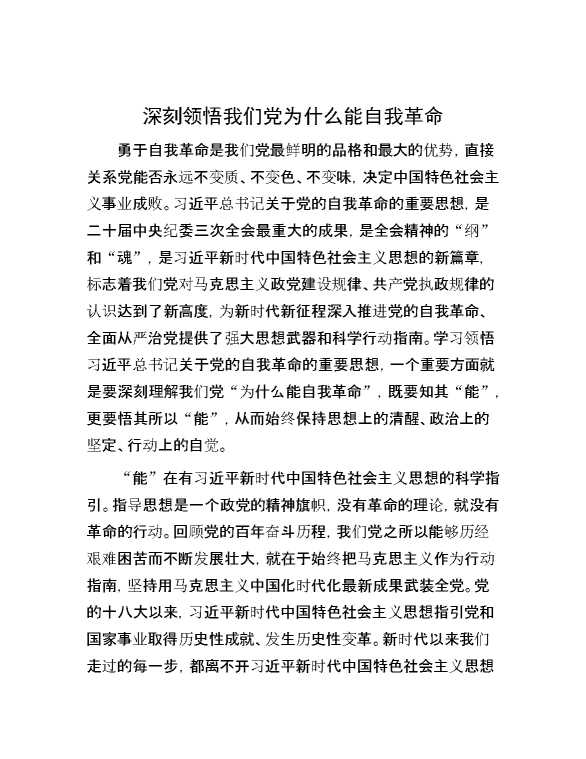 深刻领悟我们党为什么能自我革命

勇于自我革命是我们党最鲜明的品格和最大的优势，直接关系党能否永远不变质、不变色、不变味，决定中国特色社会主义事业成败。习近平总书记关于党的自我革命的重要思想，是二十届中央纪委三次全会最重大的成果，是全会精神的“纲”和“魂”，是习近平新时代中国特色社会主义思想的新篇章，标志着我们党对马克思主义政党建设规律、共产党执政规律的认识达到了新高度，为新时代新征程深入推进党的自我革命、全面从严治党提供了强大思想武器和科学行动指南。学习领悟习近平总书记关于党的自我革命的重要思想，一个重要方面就是要深刻理解我们党“为什么能自我革命”，既要知其“能”，更要悟其所以“能”，从而始终保持思想上的清醒、政治上的坚定、行动上的自觉。

“能”在有习近平新时代中国特色社会主义思想的科学指引。指导思想是一个政党的精神旗帜，没有革命的理论，就没有革命的行动。回顾党的百年奋斗历程，我们党之所以能够历经艰难困苦而不断发展壮大，就在于始终把马克思主义作为行动指南，坚持用马克思主义中国化时代化最新成果武装全党。党的十八大以来，习近平新时代中国特色社会主义思想指引党和国家事业取得历史性成就、发生历史性变革。新时代以来我们走过的每一步，都离不开习近平新时代中国特色社会主义思想